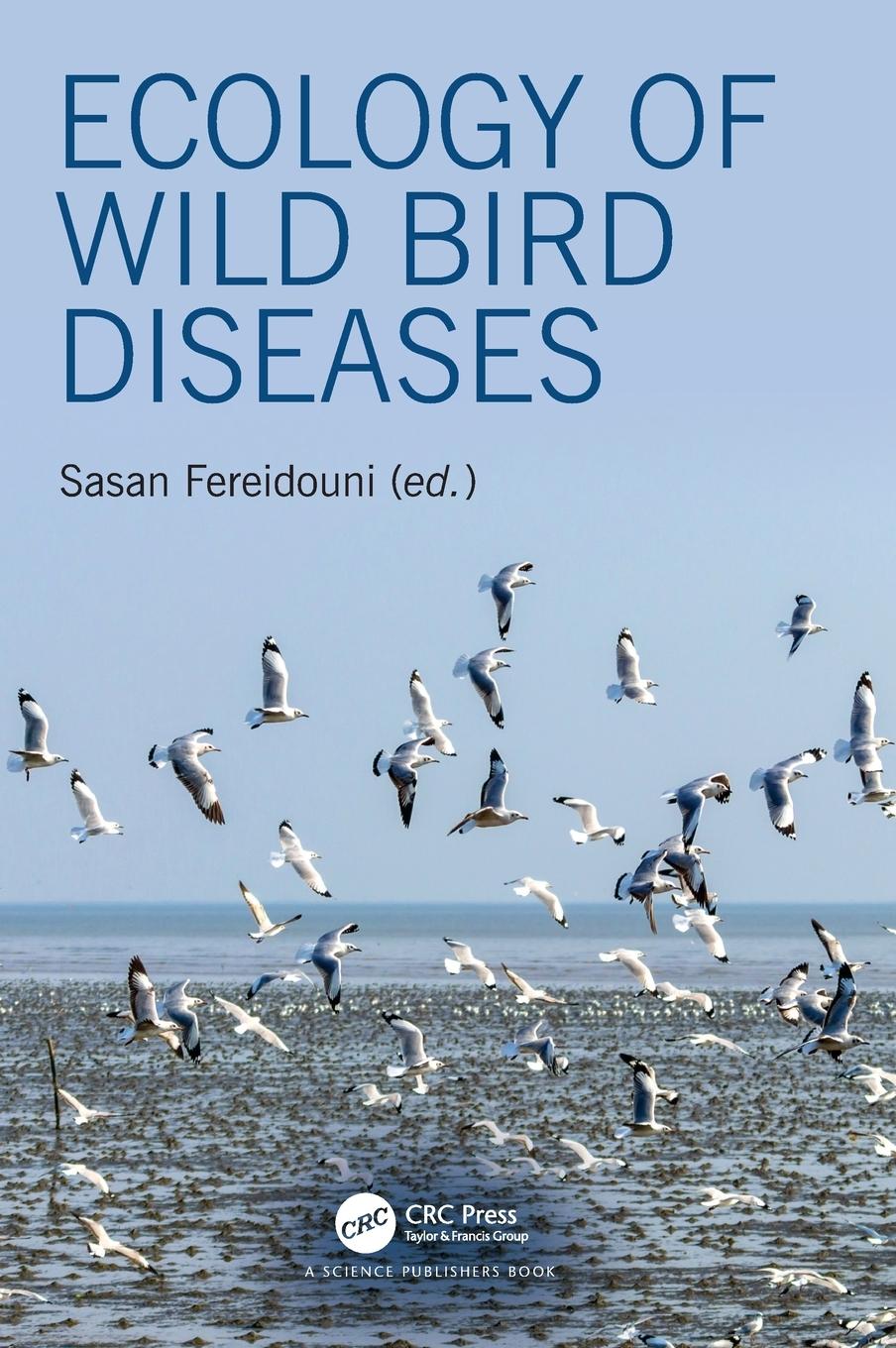 ECOLOGY OF WILD BIRD DISEASES

Sasan Fereidouni (ed.)

CRC

CRC Press
Taylor & Francis Group

A SCIENCE PUBLISHERS BOOK